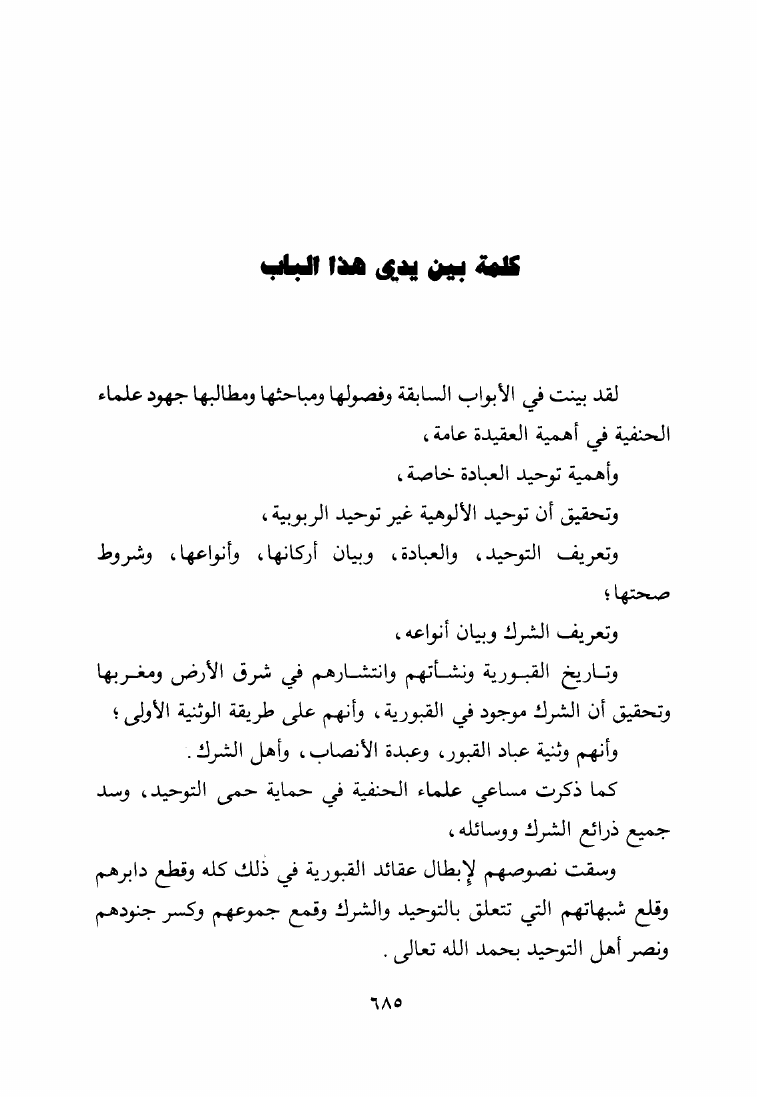 كلمة بين يدي هذا الباب

لقد بينت في الأبواب السابقة وفصولها ومباحثها ومطالبها جهود علماء الحنفية في أهمية العقيدة عامة،

وأهمية توحيد العبادة خاصة،

وتحقيق أن توحيد الألوهية غير توحيد الربوبية،

وتعريف التوحيد، والعبادة، وبيان أركانها، وأنواعها، وشروط صحتها؛

وتعريف الشرك وبيان أنواعه،

وتاريخ القبورية ونشأتهم وانتشارهم في شرق الأرض ومغربها وتحقيق أن الشرك موجود في القبورية، وأنهم على طريقة الوثنية الأولى؛

وأنهم وثنية عباد القبور، وعبدة الأنصاب، وأهل الشرك.

كما ذكرت مساعي علماء الحنفية في حماية حمى التوحيد، وسد جميع ذرائع الشرك ووسائله،

وسقت نصوصهم لإبطال عقائد القبورية في ذلك كله وقطع دابرهم وقلع شبهاتهم التي تتعلق بالتوحيد والشرك وقمع جموعهم وكسر جنودهم ونصر أهل التوحيد بحمد الله تعالى.

٦٨٥